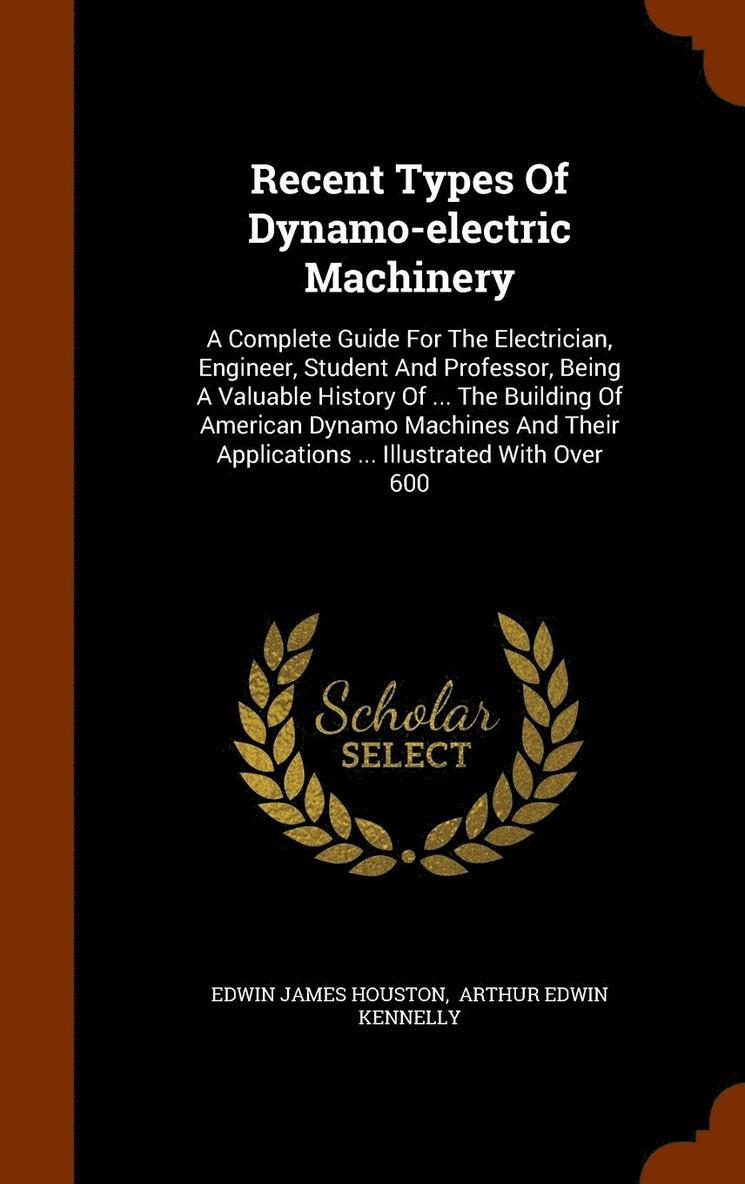 Recent Types Of Dynamo-electric Machinery

A Complete Guide For The Electrician, Engineer, Student And Professor, Being A Valuable History Of ... The Building Of American Dynamo Machines And Their Applications ... Illustrated With Over 600

Scholar
SELECT

EDWIN JAMES HOUSTON, ARTHUR EDWIN KENNELLY